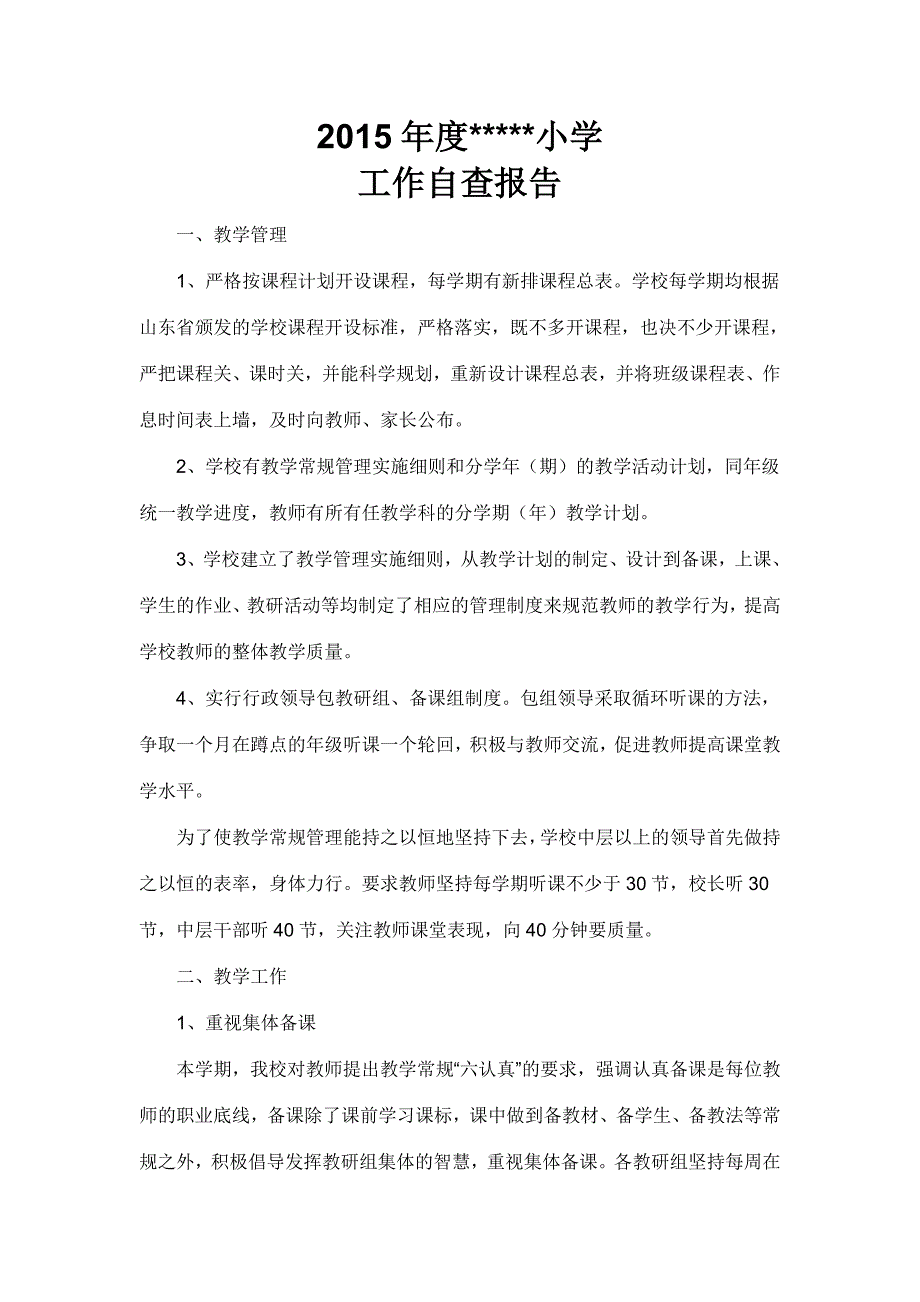 2015 年度*****小学
工作自查报告

一、教学管理

1、严格按课程计划开设课程，每学期有新排课程总表。学校每学期均根据山东省颁发的学校课程开设标准，严格落实，既不多开课程，也决不少开课程，严把课程关、课时关，并能科学规划，重新设计课程总表，并将班级课程表、作息时间表上墙，及时向教师、家长公布。

2、学校有教学常规管理实施细则和分学年（期）的教学活动计划，同年级统一教学进度，教师有所有任教学科的分学期（年）教学计划。

3、学校建立了教学管理实施细则，从教学计划的制定、设计到备课，上课、学生的作业、教研活动等均制定了相应的管理制度来规范教师的教学行为，提高学校教师的整体教学质量。

4、实行行政领导包教研组、备课组制度。包组领导采取循环听课的方法，争取一个月在蹲点的年级听课一个轮回，积极与教师交流，促进教师提高课堂教学水平。

为了使教学常规管理能持之以恒地坚持下去，学校中层以上的领导首先做持之以恒的表率，身体力行。要求教师坚持每学期听课不少于 30 节，校长听 30 节，中层干部听 40 节，关注教师课堂表现，向 40 分钟要质量。

二、教学工作

1、重视集体备课

本学期，我校对教师提出教学常规“六认真”的要求，强调认真备课是每位教师的职业底线，备课除了课前学习课标，课中做到备教材、备学生、备教法等常规之外，积极倡导发挥教研组集体的智慧，重视集体备课。各教研组坚持每周在